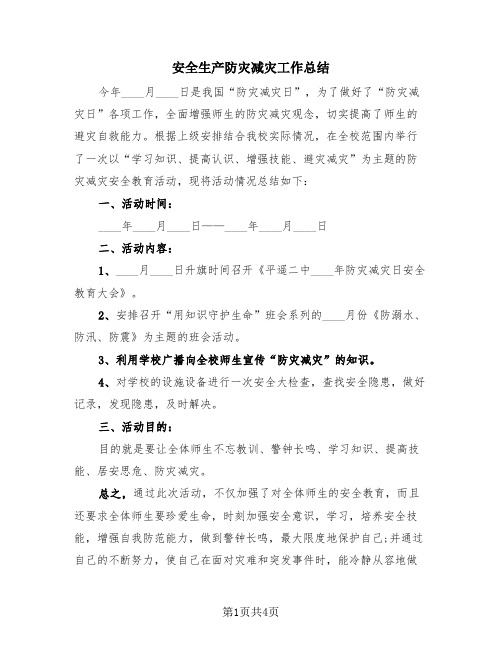 安全生产防灾减灾工作总结

今年____月____日是我国“防灾减灾日”，为了做好了“防灾减灾日”各项工作，全面增强师生的防灾减灾观念，切实提高了师生的避灾自救能力。根据上级安排结合我校实际情况，在全校范围内举行了一次以“学习知识、提高认识、增强技能、避灾减灾”为主题的防灾减灾安全教育活动，现将活动情况总结如下：

一、活动时间：

____年____月____日——____年____月____日

二、活动内容：

1、____月____日升旗时间召开《平遥二中____年防灾减灾日安全教育大会》。

2、安排召开“用知识守护生命”班会系列的____月份《防溺水、防汛、防震》为主题的班会活动。

3、利用学校广播向全校师生宣传“防灾减灾”的知识。

4、对学校的设施设备进行一次安全大检查，查找安全隐患，做好记录，发现隐患，及时解决。

三、活动目的：

目的就是要让全体师生不忘教训、警钟长鸣、学习知识、提高技能、居安思危、防灾减灾。

总之，通过此次活动，不仅加强了对全体师生的安全教育，而且还要求全体师生要珍爱生命，时刻加强安全意识，学习，培养安全技能，增强自我防范能力，做到警钟长鸣，最大限度地保护自己;并通过自己的不断努力，使自己在面对灾难和突发事件时，能冷静从容地做

第1页共4页